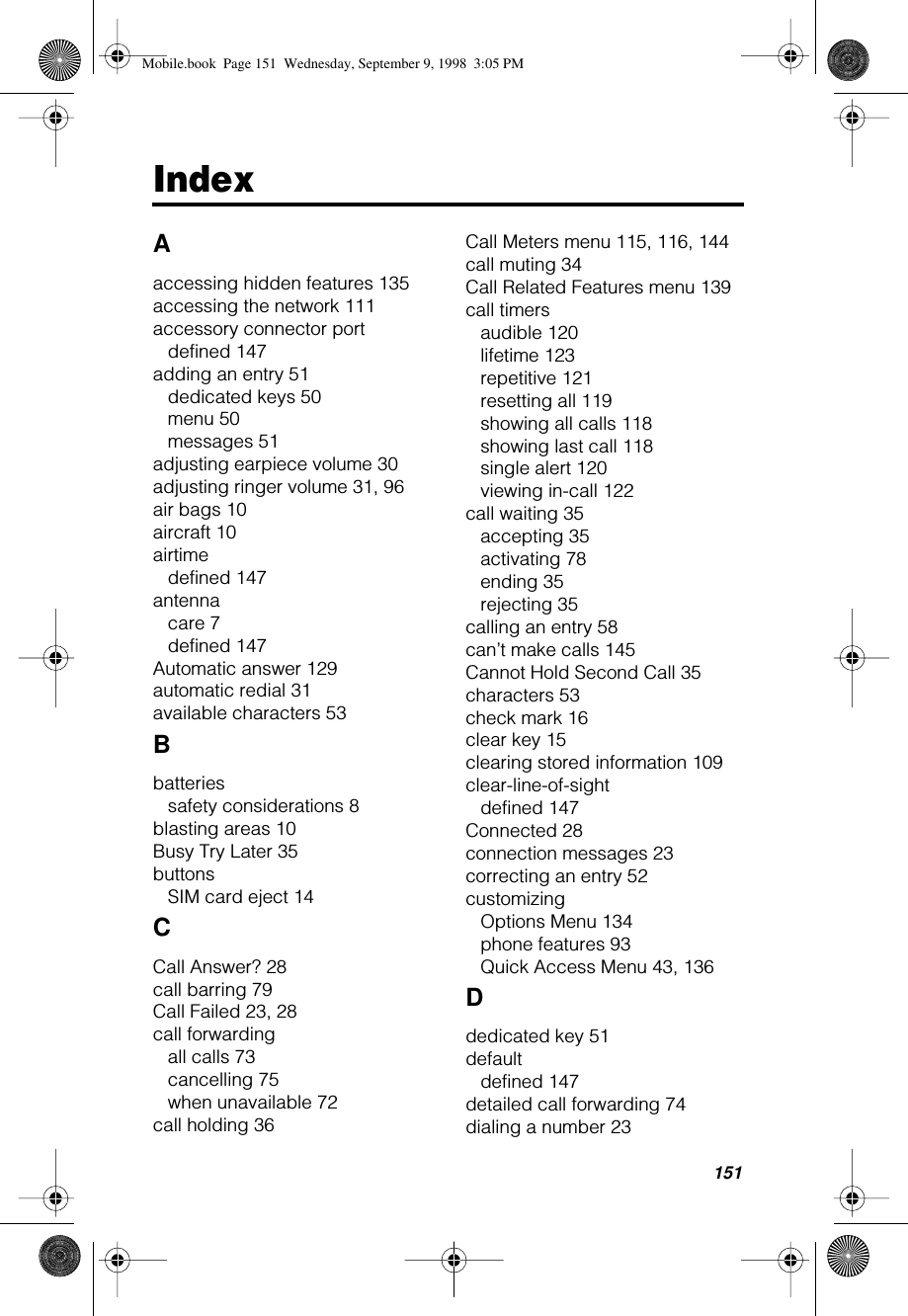 Mobile.book Page 151 Wednesday, September 9, 1998 3:05 PM

Index

A

accessing hidden features 135
accessing the network 111
accessory connector port
defined 147
adding an entry 51
dedicated keys 50
menu 50
messages 51
adjusting earpiece volume 30
adjusting ringer volume 31, 96
air bags 10
aircraft 10
airtime
defined 147
antenna
care 7
defined 147
Automatic answer 129
automatic redial 31
available characters 53

B

batteries
safety considerations 8
blasting areas 10
Busy Try Later 35
buttons
SIM card eject 14

C

Call Answer? 28
call barring 79
Call Failed 23, 28
call forwarding
all calls 73
cancelling 75
when unavailable 72
call holding 36

Call Meters menu 115, 116, 144
call muting 34
Call Related Features menu 139
call timers
audible 120
lifetime 123
repetitive 121
resetting all 119
showing all calls 118
showing last call 118
single alert 120
viewing in-call 122
call waiting 35
accepting 35
activating 78
ending 35
rejecting 35
calling an entry 58
can't make calls 145
Cannot Hold Second Call 35
characters 53
check mark 16
clear key 15
clearing stored information 109
clear-line-of-sight
defined 147
Connected 28
connection messages 23
correcting an entry 52
customizing
Options Menu 134
phone features 93
Quick Access Menu 43, 136

D

dedicated key 51
default
defined 147
detailed call forwarding 74
dialing a number 23

151